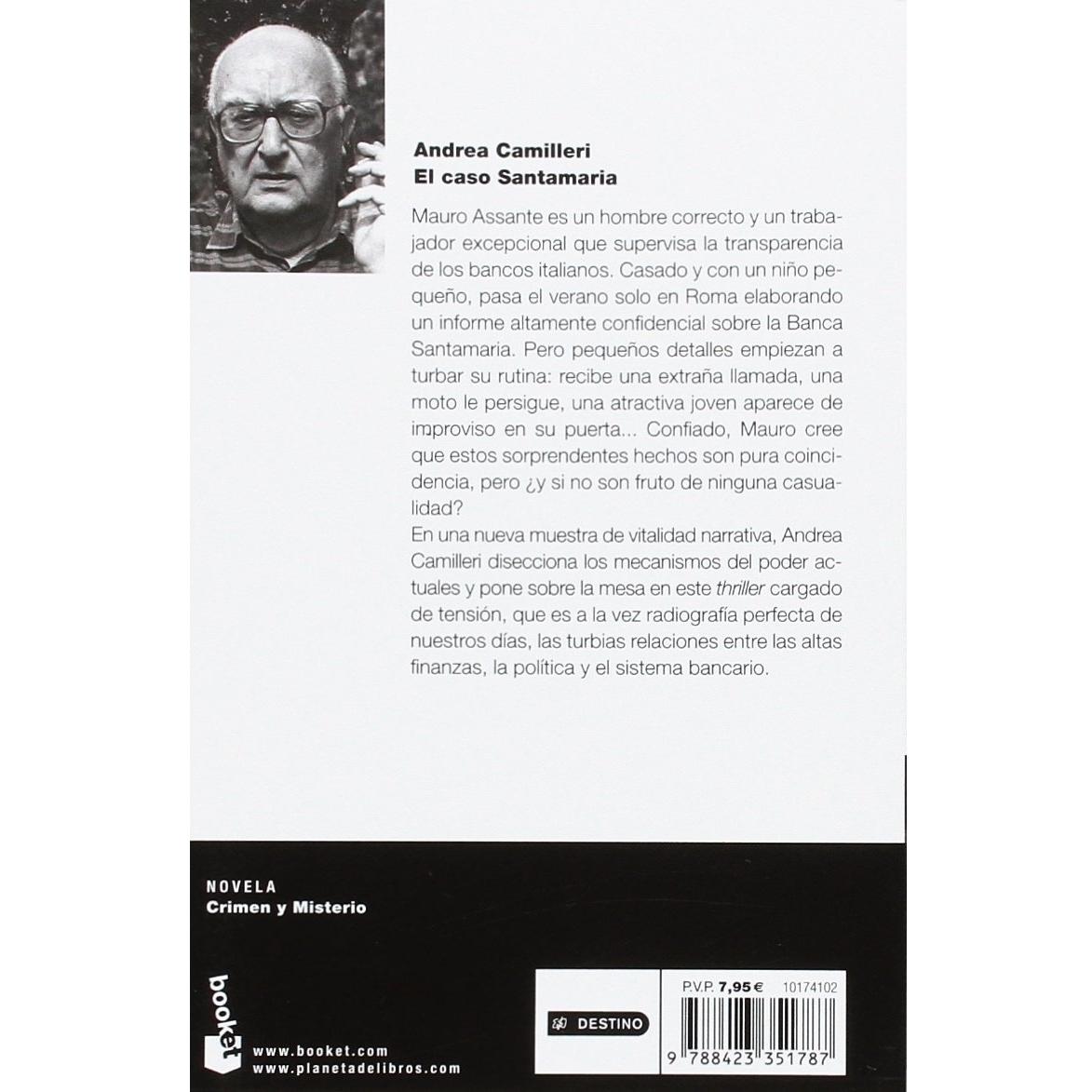 Andrea Camilleri
El caso Santamaria

Mauro Assante es un hombre correcto y un trabajador excepcional que supervisa la transparencia de los bancos italianos. Casado y con un niño pequeño, pasa el verano solo en Roma elaborando un informe altamente confidencial sobre la Banca Santamaria. Pero pequeños detalles empiezan a turbar su rutina: recibe una extraña llamada, una moto le persigue, una atractiva joven aparece de improviso en su puerta... Confiado, Mauro cree que estos sorprendentes hechos son pura coincidencia, pero ¿y si no son fruto de ninguna casualidad?

En una nueva muestra de vitalidad narrativa, Andrea Camilleri disecciona los mecanismos del poder actuales y pone sobre la mesa en este thriller cargado de tensión, que es a la vez radiografía perfecta de nuestros días, las turbias relaciones entre las altas finanzas, la política y el sistema bancario.

NOVELA
Crimen y Misterio

booket

www.booket.com
www.planetadelibros.com

DESTINO

P.V.P. 7,95 € 10174102

9 788423 351787